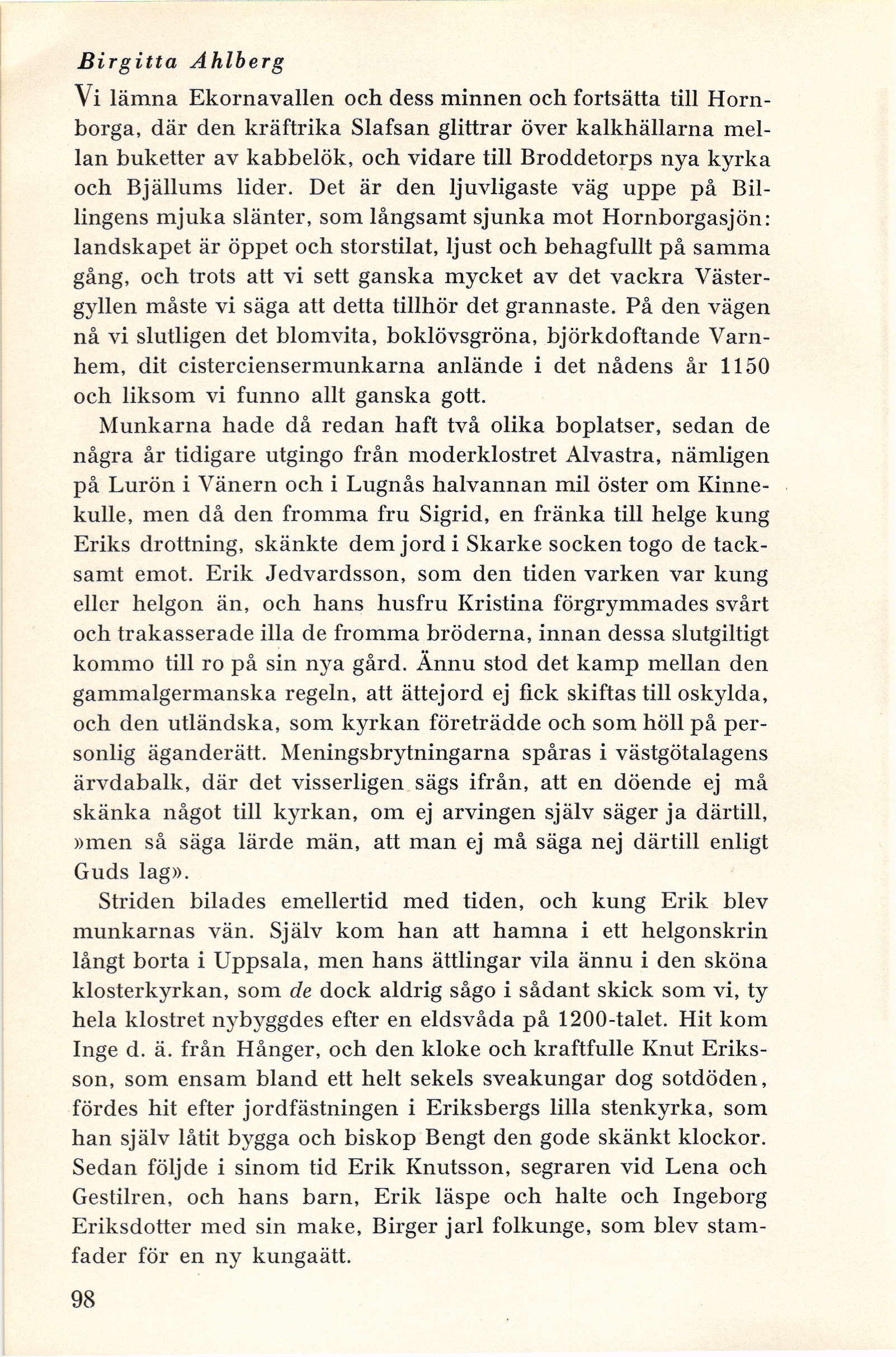 Birgitta Ahlberg

Vi lämna Ekornavallen och dess minnen och fortsätta till Hornborga, där den kräftrika Slafsan glittrar över kalkhällarna mellan buketter av kabbelök, och vidare till Broddetorps nya kyrka och Bjällums lider. Det är den ljuvligaste väg uppe på Billingens mjuka slänter, som långsamt sjunka mot Hornborgasjön: landskapet är öppet och storstilat, ljust och behagfullt på samma gång, och trots att vi sett ganska mycket av det vackra Västergyllen måste vi säga att detta tillhör det grannaste. På den vägen nå vi slutligen det blomvita, boklövsgröna, björkdoftande Varnhem, dit cisterciensermunkarna anlände i det nådens år 1150 och liksom vi funno allt ganska gott.

Munkarna hade då redan haft två olika boplatser, sedan de några år tidigare utgingo från moderklostret Alvastra, nämligen på Lurön i Vänern och i Lugnås halvannan mil öster om Kinnekulle, men då den fromma fru Sigrid, en fränka till helge kung Eriks drottning, skänkte dem jord i Skarke socken togo de tacksamt emot. Erik Jedvardsson, som den tiden varken var kung eller helgon än, och hans husfru Kristina förgrymmades svårt och trakasserade illa de fromma bröderna, innan dessa slutgiltigt kommo till ro på sin nya gård. Ännu stod det kamp mellan den gammalgermanska regeln, att ättejord ej fick skiftas till oskylda, och den utländska, som kyrkan företrädde och som höll på personlig äganderätt. Meningsbrytningarna spåras i västgötalagens ärvdabalk, där det visserligen sägs ifrån, att en döende ej må skänka något till kyrkan, om ej arvingen själv säger ja därtill, »men så säga lärde män, att man ej må säga nej därtill enligt Guds lag».

Striden bilades emellertid med tiden, och kung Erik blev munkarnas vän. Själv kom han att hamna i ett helgonskrin långt borta i Uppsala, men hans ättlingar vila ännu i den sköna klosterkyrkan, som de dock aldrig sågo i sådant skick som vi, ty hela klostret nybyggdes efter en eldsvåda på 1200-talet. Hit kom Inge d. ä. från Hånger, och den kloke och kraftfulle Knut Eriksson, som ensam bland ett helt sekels sveakungar dog sotdöden, fördes hit efter jordfästningen i Eriksbergs lilla stenkyrka, som han själv låtit bygga och biskop Bengt den gode skänkt klockor. Sedan följde i sinom tid Erik Knutsson, segraren vid Lena och Gestilren, och hans barn, Erik läspe och halte och Ingeborg Eriksdotter med sin make, Birger jarl folkunge, som blev stamfader för en ny kungaätt.

98